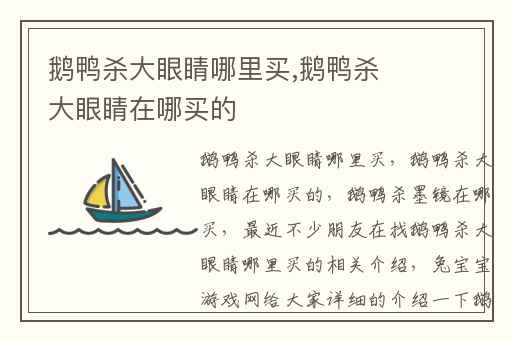 鹅鸭杀大眼睛哪里买,鹅鸭杀大眼睛在哪买的

鹅鸭杀大眼睛哪里买，鹅鸭杀大眼睛在哪买的，鹅鸭杀墨镜在哪买，最近不少朋友在找鹅鸭杀大眼睛哪里买的相关介绍，兔宝宝游戏网给大家详细的介绍一下鹅